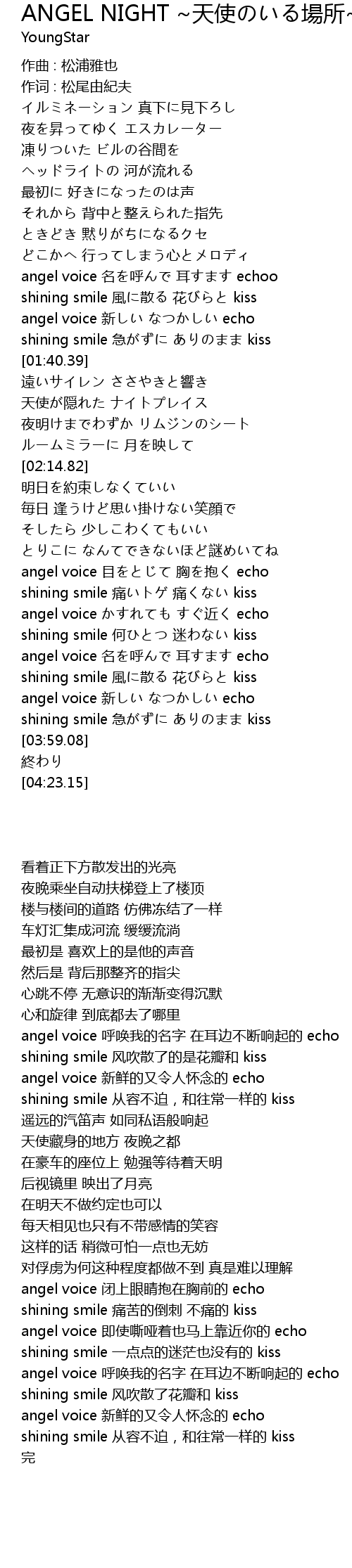 ANGEL NIGHT ~天使のいる場所~
YoungStar

作曲 : 松浦雅也
作词 : 松尾由紀夫
イルミネーション 真下に見下ろし
夜を昇ってゆく エスカレーター
凍りついた ビルの谷間を
ヘッドライトの 河が流れる
最初に 好きになったのは声
それから 背中と整えられた指先
ときどき 黙りがちになるクセ
どこかへ 行ってしまう心とメロディ
angel voice 名を呼んで 耳すます echoo
shining smile 風に散る 花びらと kiss
angel voice 新しい なつかしい echo
shining smile 急がずに ありのまま kiss
[01:40.39]
遠いサイレン ささやきと響き
天使が隠れた ナイトプレイス
夜明けまでわずか リムジンのシート
ルームミラーに 月を映して
[02:14.82]
明日を約束しなくていい
毎日 逢うけど思い掛けない笑顔で
そしたら 少しこわくてもいい
とりこに なんてできないほど謎めいてね
angel voice 目をとじて 胸を抱く echo
shining smile 痛いトゲ 痛くない kiss
angel voice かすれても すぐ近く echo
shining smile 何ひとつ 迷わない kiss
angel voice 名を呼んで 耳すます echo
shining smile 風に散る 花びらと kiss
angel voice 新しい なつかしい echo
shining smile 急がずに ありのまま kiss
[03:59.08]
終わり
[04:23.15]

看着正下方散发出的光亮
夜晚乘坐自动扶梯登上了楼顶
楼与楼间的道路 仿佛冻结了一样
车灯汇集成河流 缓缓流淌
最初是 喜欢上的是他的声音
然后是 背后那整齐的指尖
心跳不停 无意识的渐渐变得沉默
心和旋律 到底都去了哪里
angel voice 呼唤我的名字 在耳边不断响起的 echo
shining smile 风吹散了的是花瓣和 kiss
angel voice 新鲜的又令人怀念的 echo
shining smile 从容不迫，和往常一样的 kiss
遥远的汽笛声 如同私语般响起
天使藏身的地方 夜晚之都
在豪车的座位上 勉强等待着天明
后视镜里 映出了月亮
在明天不做约定也可以
每天相见也只有不带感情的笑容
这样的话 稍微可怕一点也无妨
对俘虏为何这种程度都做不到 真是难以理解
angel voice 闭上眼睛抱在胸前的 echo
shining smile 痛苦的倒刺 不痛的 kiss
angel voice 即使嘶哑着也马上靠近你的 echo
shining smile 一点点的迷茫也没有的 kiss
angel voice 呼唤我的名字 在耳边不断响起的 echo
shining smile 风吹散了花瓣和 kiss
angel voice 新鲜的又令人怀念的 echo
shining smile 从容不迫，和往常一样的 kiss
完